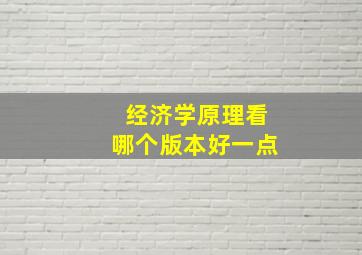 经济学原理看
哪个版本好一点